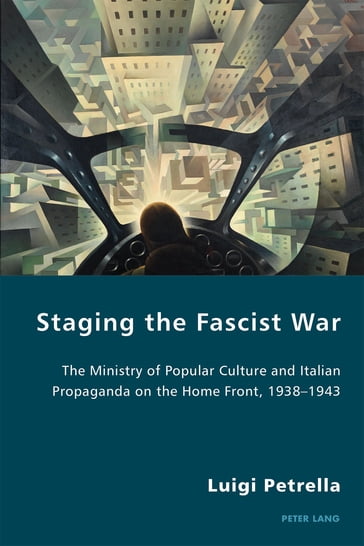 Staging the Fascist War

The Ministry of Popular Culture and Italian Propaganda on the Home Front, 1938–1943

Luigi Petrella

PETER LANG